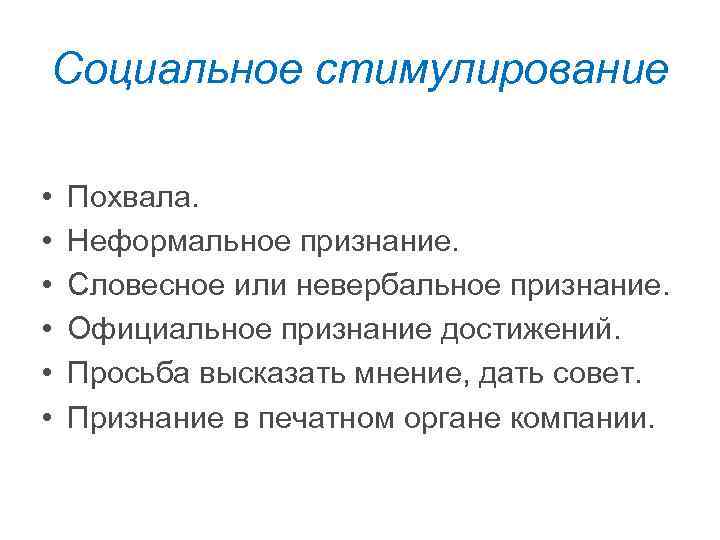 Социальное стимулирование

• Похвала.
• Неформальное признание.
• Словесное или невербальное признание.
• Официальное признание достижений.
• Просьба высказать мнение, дать совет.
• Признание в печатном органе компании.